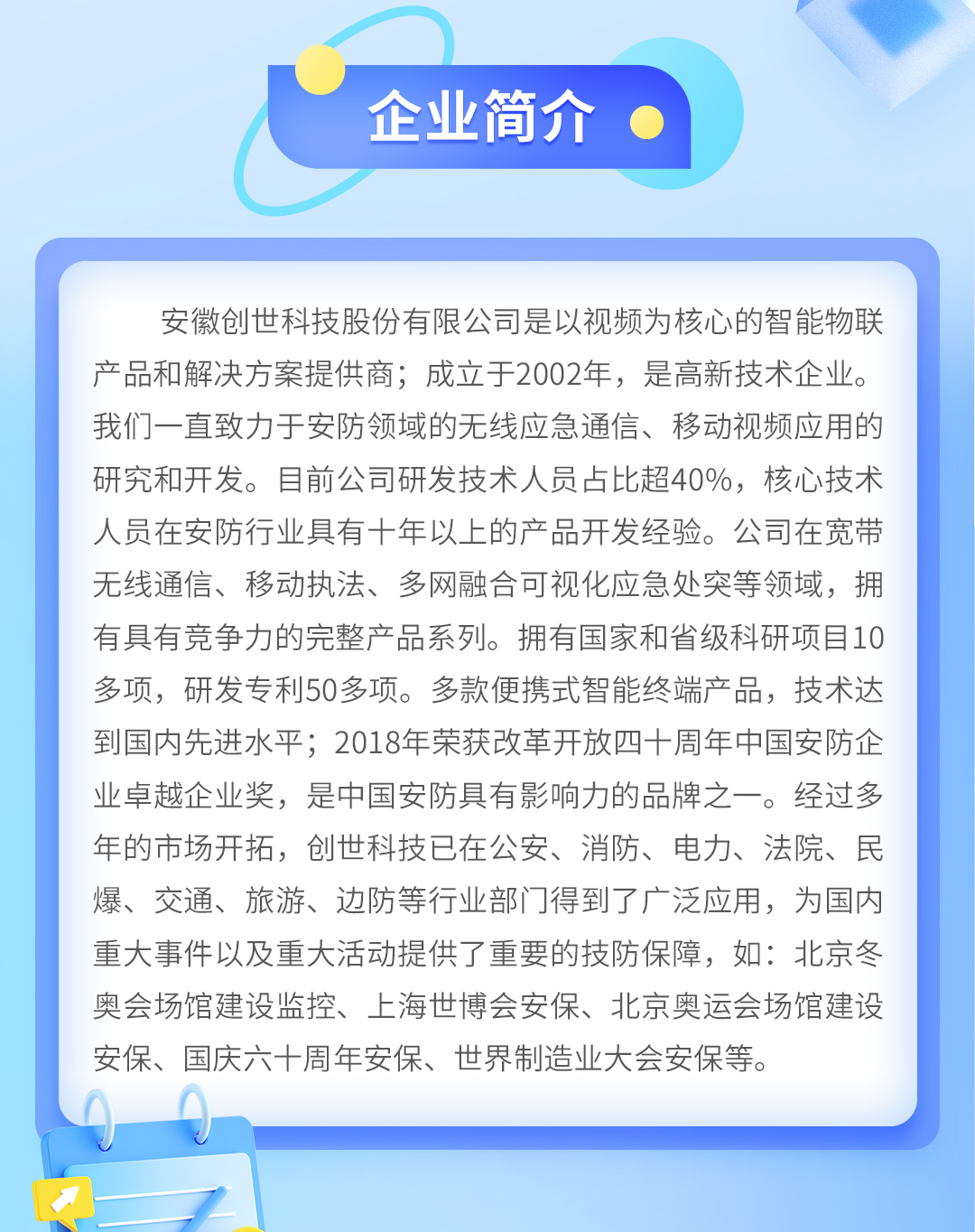 企业简介

安徽创世科技股份有限公司是以视频为核心的智能物联产品和解决方案提供商；成立于2002年，是高新技术企业。我们一直致力于安防领域的无线应急通信、移动视频应用的研究和开发。目前公司研发技术人员占比超40%，核心技术人员在安防行业具有十年以上的产品开发经验。公司在宽带无线通信、移动执法、多网融合可视化应急处突等领域，拥有具有竞争力的完整产品系列。拥有国家和省级科研项目10多项，研发专利50多项。多款便携式智能终端产品，技术达到国内先进水平；2018年荣获改革开放四十周年中国安防企业卓越企业奖，是中国安防具有影响力的品牌之一。经过多年的市场开拓，创世科技已在公安、消防、电力、法院、民爆、交通、旅游、边防等行业部门得到了广泛应用，为国内重大事件以及重大活动提供了重要的技防保障，如：北京冬奥会场馆建设监控、上海世博会安保、北京奥运会场馆建设安保、国庆六十周年安保、世界制造业大会安保等。